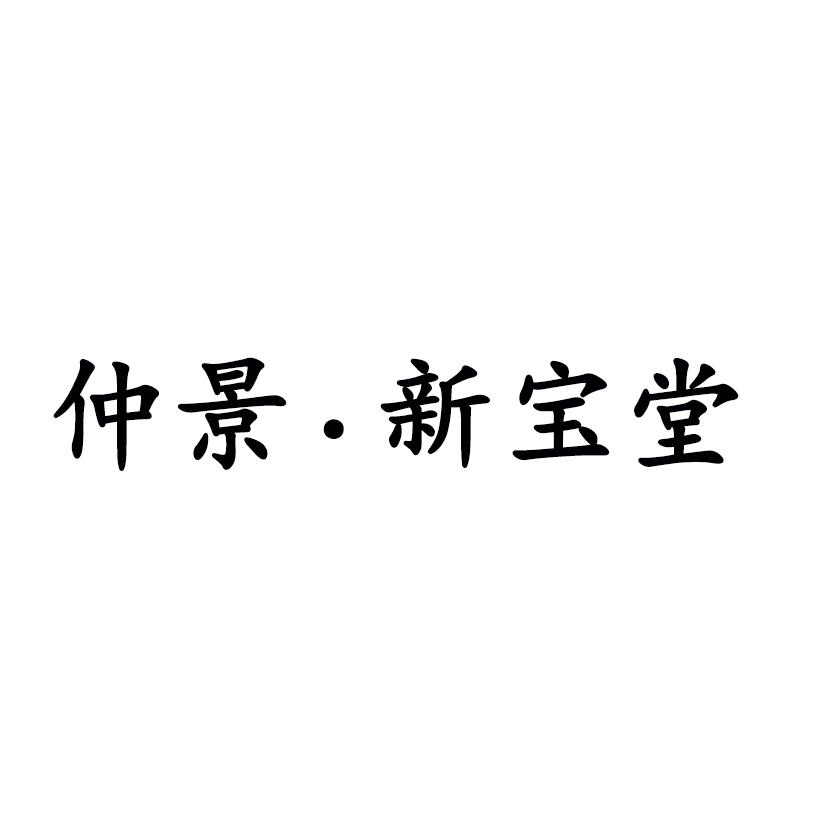 仲景·新宝堂